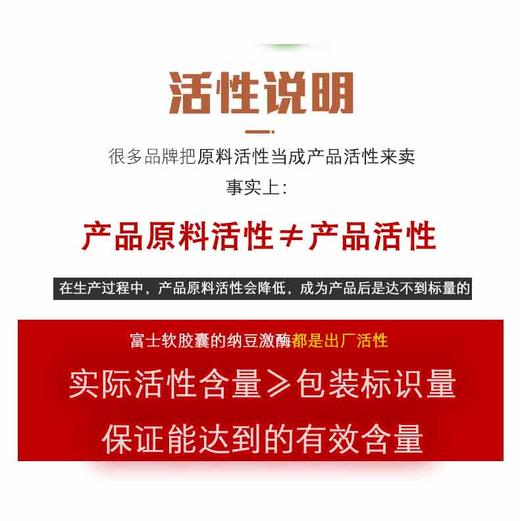 活性说明

很多品牌把原料活性当成产品活性来卖

事实上：

产品原料活性≠产品活性

在生产过程中，产品原料活性会降低，成为产品后是达不到标量的

富士软胶囊的纳豆激酶都是出厂活性

实际活性含量≥包装标识量

保证能达到的有效含量